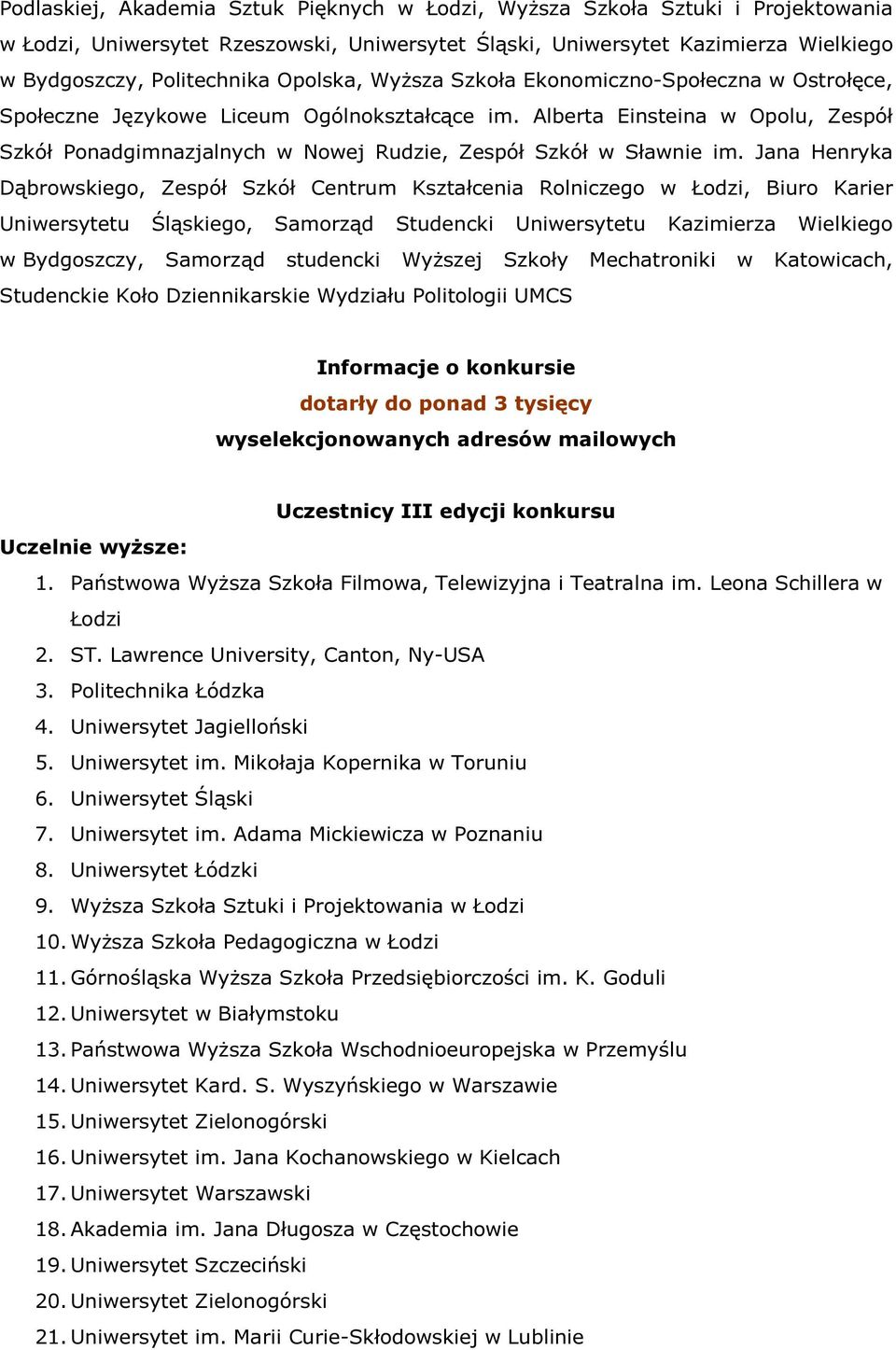 Podlaskiej, Akademia Sztuk Pięknych w Łodzi, Wyższa Szkoła Sztuki i Projektowania w Łodzi, Uniwersytet Rzeszowski, Uniwersytet Śląski, Uniwersytet Kazimierza Wielkiego w Bydgoszczy, Politechnika Opolska, Wyższa Szkoła Ekonomiczno-Społeczna w Ostrołęce, Społeczne Językowe Liceum Ogólnokształcące im. Alberta Einsteina w Opolu, Zespół Szkół Ponadgimnazjalnych w Nowej Rudzie, Zespół Szkół w Sławnie im. Jana Henryka Dąbrowskiego, Zespół Szkół Centrum Kształcenia Rolniczego w Łodzi, Biuro Karier Uniwersytetu Śląskiego, Samorząd Studencki Uniwersytetu Kazimierza Wielkiego w Bydgoszczy, Samorząd studencki Wyższej Szkoły Mechatroniki w Katowicach, Studenckie Koło Dziennikarskie Wydziału Politologii UMCS

Informacje o konkursie
dotarły do ponad 3 tysięcy
wyselekcjonowanych adresów mailowych

Uczestnicy III edycji konkursu
Uczelnie wyższe:
1. Państwowa Wyższa Szkoła Filmowa, Telewizyjna i Teatralna im. Leona Schillera w Łodzi
2. ST. Lawrence University, Canton, Ny-USA
3. Politechnika Łódzka
4. Uniwersytet Jagielloński
5. Uniwersytet im. Mikołaja Kopernika w Toruniu
6. Uniwersytet Śląski
7. Uniwersytet im. Adama Mickiewicza w Poznaniu
8. Uniwersytet Łódzki
9. Wyższa Szkoła Sztuki i Projektowania w Łodzi
10. Wyższa Szkoła Pedagogiczna w Łodzi
11. Górnośląska Wyższa Szkoła Przedsiębiorczości im. K. Goduli
12. Uniwersytet w Białymstoku
13. Państwowa Wyższa Szkoła Wschodnioeuropejska w Przemyślu
14. Uniwersytet Kard. S. Wyszyńskiego w Warszawie
15. Uniwersytet Zielonogórski
16. Uniwersytet im. Jana Kochanowskiego w Kielcach
17. Uniwersytet Warszawski
18. Akademia im. Jana Długosza w Częstochowie
19. Uniwersytet Szczeciński
20. Uniwersytet Zielonogórski
21. Uniwersytet im. Marii Curie-Skłodowskiej w Lublinie